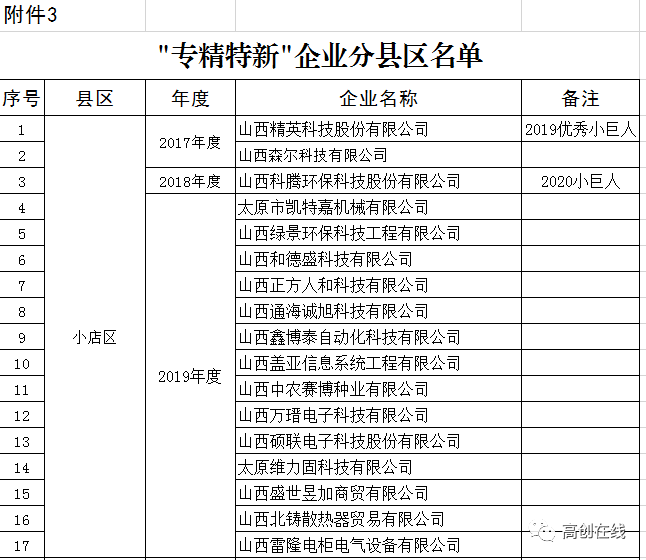 附件3

"专精特新"企业分县区名单

| 序号 | 县区 | 年度 | 企业名称 | 备注 |
|---|---|---|---|---|
| 1 | 小店区 | 2017年度 | 山西精英科技股份有限公司 | 2019优秀小巨人 |
| 2 | | | 山西森尔科技有限公司 | |
| 3 | | 2018年度 | 山西科腾环保科技股份有限公司 | 2020小巨人 |
| 4 | | 2019年度 | 太原市凯特嘉机械有限公司 | |
| 5 | | | 山西绿景环保科技工程有限公司 | |
| 6 | | | 山西和德盛科技有限公司 | |
| 7 | | | 山西正方人和科技有限公司 | |
| 8 | | | 山西通海诚旭科技有限公司 | |
| 9 | | | 山西鑫博泰自动化科技有限公司 | |
| 10 | | | 山西盖亚信息系统工程有限公司 | |
| 11 | | | 山西中农赛博种业有限公司 | |
| 12 | | | 山西万瑨电子科技有限公司 | |
| 13 | | | 山西硕联电子科技股份有限公司 | |
| 14 | | | 太原维力固科技有限公司 | |
| 15 | | | 山西盛世昱加商贸有限公司 | |
| 16 | | | 山西北铸散热器贸易有限公司 | |
| 17 | | | 山西雷隆电柜电气设备有限公司 | |

高创在线